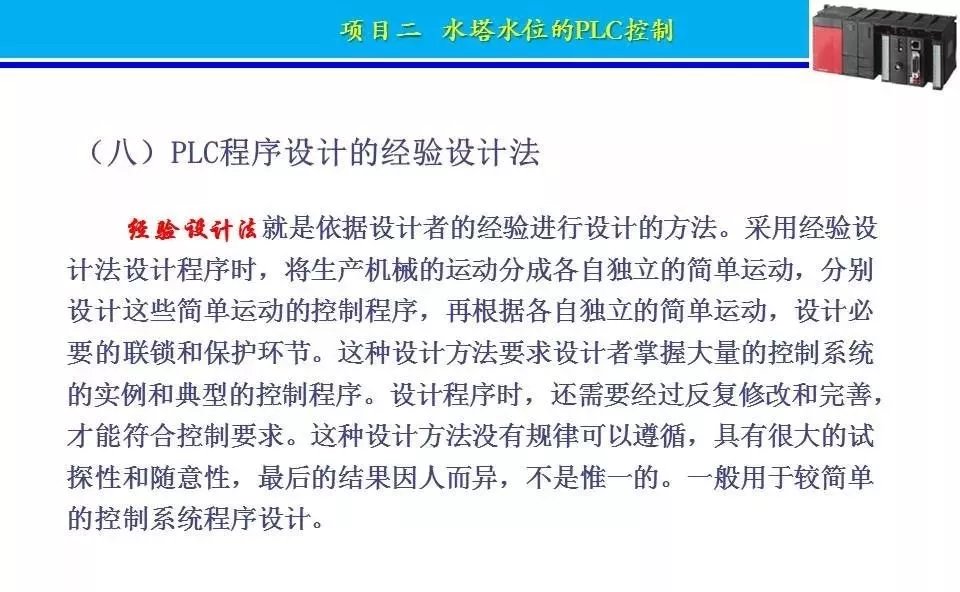 项目二 水塔水位的PLC控制

（八）PLC程序设计的经验设计法

经验设计法就是依据设计者的经验进行设计的方法。采用经验设计法设计程序时，将生产机械的运动分成各自独立的简单运动，分别设计这些简单运动的控制程序，再根据各自独立的简单运动，设计必要的联锁和保护环节。这种设计方法要求设计者掌握大量的控制系统的实例和典型的控制程序。设计程序时，还需要经过反复修改和完善，才能符合控制要求。这种设计方法没有规律可以遵循，具有很大的试探性和随意性，最后的结果因人而异，不是惟一的。一般用于较简单的控制系统程序设计。